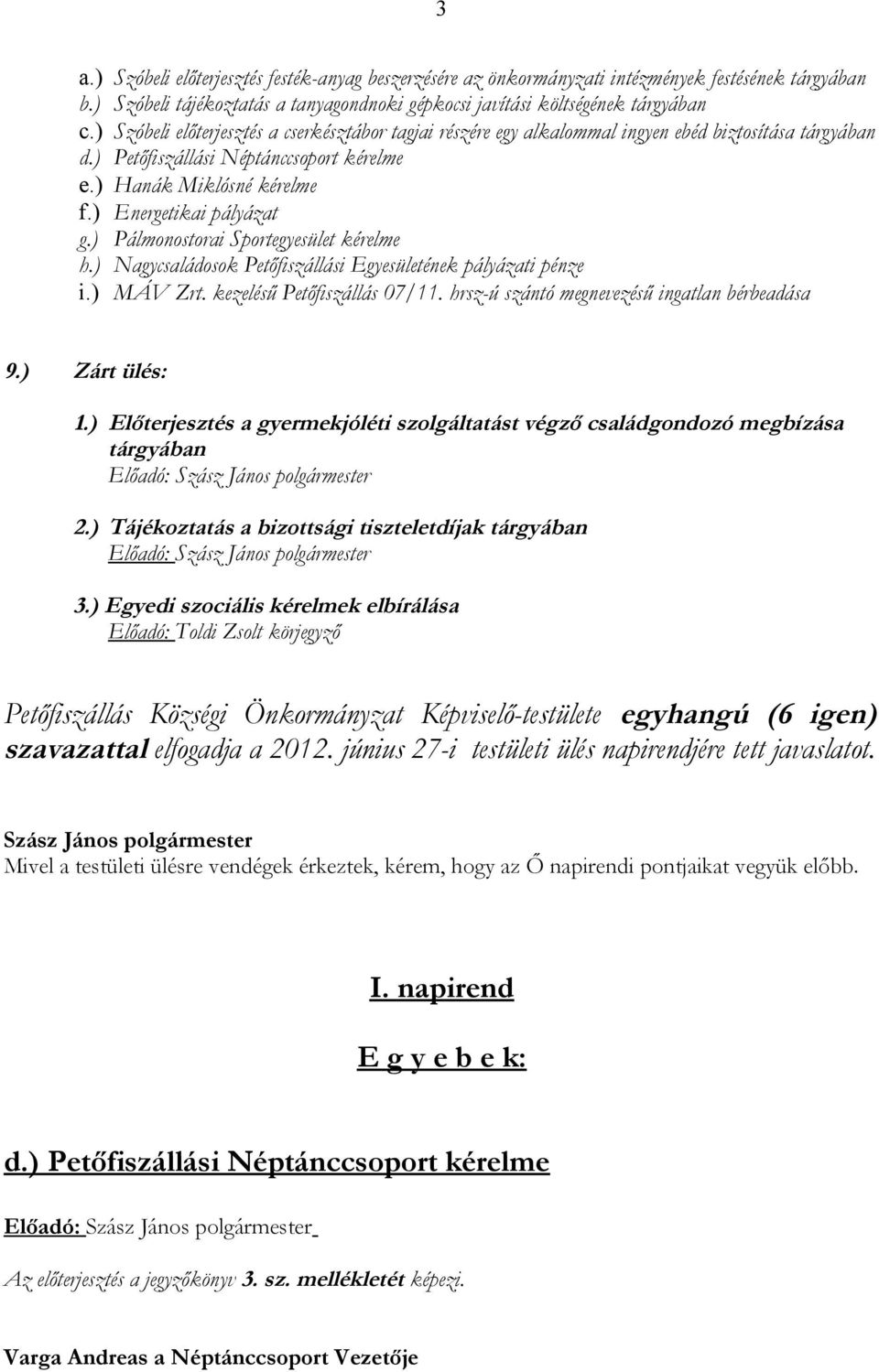 3

a.) Szóbeli előterjesztés festék-anyag beszerzésére az önkormányzati intézmények festésének tárgyában
b.) Szóbeli tájékoztatás a tanyagondnoki gépkocsi javítási költségének tárgyában
c.) Szóbeli előterjesztés a cserkésztábor tagjai részére egy alkalommal ingyen ebéd biztosítása tárgyában
d.) Petőfiszállási Néptánccsoport kérelme
e.) Hanák Miklósné kérelme
f.) Energetikai pályázat
g.) Pálmonostorai Sportegyesület kérelme
h.) Nagycsaládosok Petőfiszállási Egyesületének pályázati pénze
i.) MÁV Zrt. kezelésű Petőfiszállás 07/11. hrsz-ú szántó megnevezésű ingatlan bérbeadása

9.) Zárt ülés:

1.) Előterjesztés a gyermekjóléti szolgáltatást végző családgondozó megbízása tárgyában
Előadó: Szász János polgármester

2.) Tájékoztatás a bizottsági tiszteletdíjak tárgyában
Előadó: Szász János polgármester

3.) Egyedi szociális kérelmek elbírálása
Előadó: Toldi Zsolt körjegyző

Petőfiszállás Községi Önkormányzat Képviselő-testülete egyhangú (6 igen) szavazattal elfogadja a 2012. június 27-i testületi ülés napirendjére tett javaslatot.

Szász János polgármester
Mivel a testületi ülésre vendégek érkeztek, kérem, hogy az Ő napirendi pontjaikat vegyük előbb.

I. napirend

E g y e b e k:

d.) Petőfiszállási Néptánccsoport kérelme

Előadó: Szász János polgármester

Az előterjesztés a jegyzőkönyv 3. sz. mellékletét képezi.

Varga Andreas a Néptánccsoport Vezetője